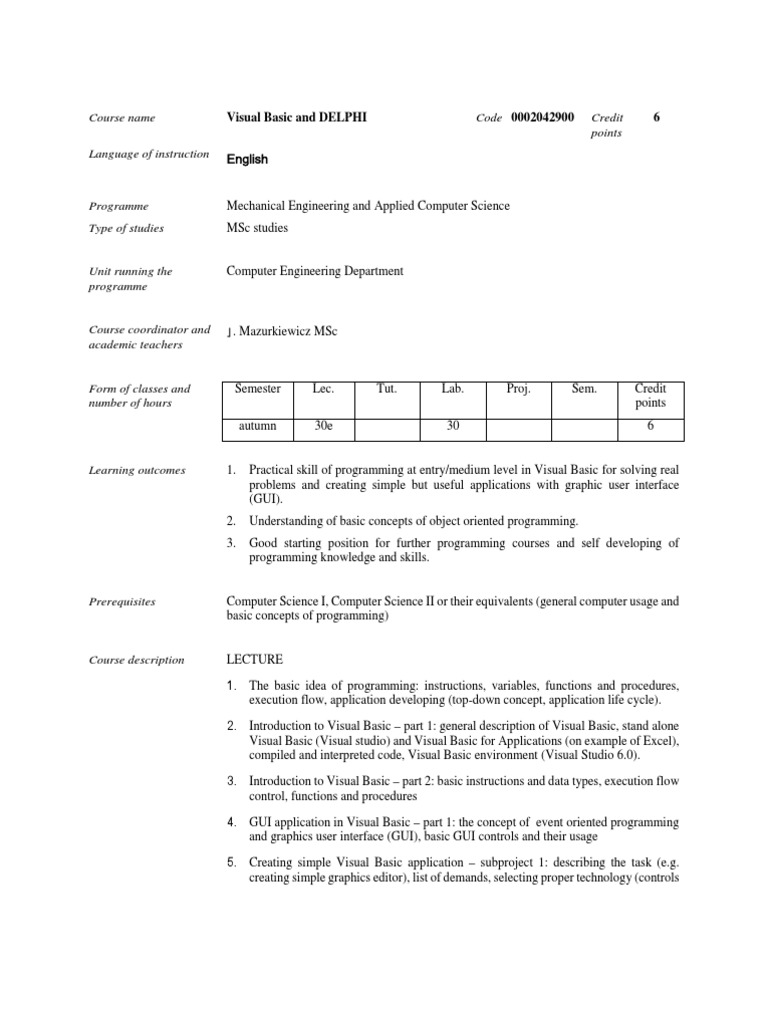 Course name

Visual Basic and DELPHI

Code 0002042900

Credit points

6

Language of instruction

English

Programme

Mechanical Engineering and Applied Computer Science

Type of studies

MSc studies

Unit running the programme

Computer Engineering Department

Course coordinator and academic teachers

J. Mazurkiewicz MSc

Form of classes and number of hours

| Semester | Lec. | Tut. | Lab. | Proj. | Sem. | Credit points |
|---|---|---|---|---|---|---|
| autumn | 30e | | 30 | | | 6 |

Learning outcomes

1. Practical skill of programming at entry/medium level in Visual Basic for solving real problems and creating simple but useful applications with graphic user interface (GUI).

2. Understanding of basic concepts of object oriented programming.

3. Good starting position for further programming courses and self developing of programming knowledge and skills.

Prerequisites

Computer Science I, Computer Science II or their equivalents (general computer usage and basic concepts of programming)

Course description

LECTURE

1. The basic idea of programming: instructions, variables, functions and procedures, execution flow, application developing (top-down concept, application life cycle).

2. Introduction to Visual Basic – part 1: general description of Visual Basic, stand alone Visual Basic (Visual studio) and Visual Basic for Applications (on example of Excel), compiled and interpreted code, Visual Basic environment (Visual Studio 6.0).

3. Introduction to Visual Basic – part 2: basic instructions and data types, execution flow control, functions and procedures

4. GUI application in Visual Basic – part 1: the concept of event oriented programming and graphics user interface (GUI), basic GUI controls and their usage

5. Creating simple Visual Basic application – subproject 1: describing the task (e.g. creating simple graphics editor), list of demands, selecting proper technology (controls